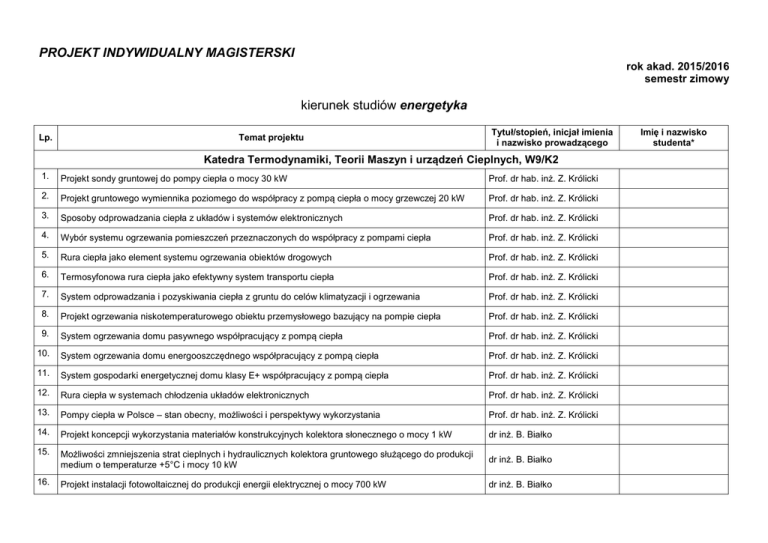 PROJEKT INDYWIDUALNY MAGISTERSKI

rok akad. 2015/2016
semestr zimowy

kierunek studiów energetyka

| Lp. | Temat projektu | Tytuł/stopień, inicjał imienia i nazwisko prowadzącego | Imię i nazwisko studenta* |
|---|---|---|---|
| Katedra Termodynamiki, Teorii Maszyn i urządzeń Cieplnych, W9/K2 | | | |
| 1. | Projekt sondy gruntowej do pompy ciepła o mocy 30 kW | Prof. dr hab. inż. Z. Królicki | |
| 2. | Projekt gruntowego wymiennika poziomego do współpracy z pompą ciepła o mocy grzewczej 20 kW | Prof. dr hab. inż. Z. Królicki | |
| 3. | Sposoby odprowadzania ciepła z układów i systemów elektronicznych | Prof. dr hab. inż. Z. Królicki | |
| 4. | Wybór systemu ogrzewania pomieszczeń przeznaczonych do współpracy z pompami ciepła | Prof. dr hab. inż. Z. Królicki | |
| 5. | Rura ciepła jako element systemu ogrzewania obiektów drogowych | Prof. dr hab. inż. Z. Królicki | |
| 6. | Termosyfonowa rura ciepła jako efektywny system transportu ciepła | Prof. dr hab. inż. Z. Królicki | |
| 7. | System odprowadzania i pozyskiwania ciepła z gruntu do celów klimatyzacji i ogrzewania | Prof. dr hab. inż. Z. Królicki | |
| 8. | Projekt ogrzewania niskotemperaturowego obiektu przemysłowego bazujący na pompie ciepła | Prof. dr hab. inż. Z. Królicki | |
| 9. | System ogrzewania domu pasywnego współpracujący z pompą ciepła | Prof. dr hab. inż. Z. Królicki | |
| 10. | System ogrzewania domu energooszczędnego współpracujący z pompą ciepła | Prof. dr hab. inż. Z. Królicki | |
| 11. | System gospodarki energetycznej domu klasy E+ współpracujący z pompą ciepła | Prof. dr hab. inż. Z. Królicki | |
| 12. | Rura ciepła w systemach chłodzenia układów elektronicznych | Prof. dr hab. inż. Z. Królicki | |
| 13. | Pompy ciepła w Polsce – stan obecny, możliwości i perspektywy wykorzystania | Prof. dr hab. inż. Z. Królicki | |
| 14. | Projekt koncepcji wykorzystania materiałów konstrukcyjnych kolektora słonecznego o mocy 1 kW | dr inż. B. Białko | |
| 15. | Możliwości zmniejszenia strat cieplnych i hydraulicznych kolektora gruntowego służącego do produkcji medium o temperaturze +5°C i mocy 10 kW | dr inż. B. Białko | |
| 16. | Projekt instalacji fotowoltaicznej do produkcji energii elektrycznej o mocy 700 kW | dr inż. B. Białko | |